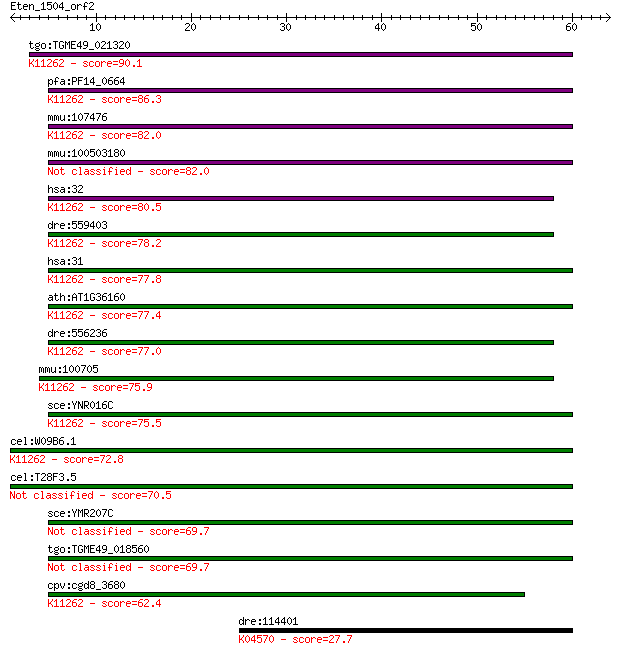 Eten_1504_orf2

10 20 30 40 50 60

tgo:TGME49_021320
K11262 - score=90.1

pfa:PF14_0664
K11262 - score=86.3

mmu:107476
K11262 - score=82.0

mmu:100503180
Not classified - score=82.0

hsa:32
K11262 - score=80.5

dre:559403
K11262 - score=78.2

hsa:31
K11262 - score=77.8

ath:AT1G36160
K11262 - score=77.4

dre:556236
K11262 - score=77.0

mmu:100705
K11262 - score=75.9

sce:YNR016C
K11262 - score=75.5

cel:W09B6.1
K11262 - score=72.8

cel:T28F3.5
Not classified - score=70.5

sce:YMR207C
Not classified - score=69.7

tgo:TGME49_018560
Not classified - score=69.7

cpv:cgd8_3680
K11262 - score=62.4

dre:114401
K04570 - score=27.7